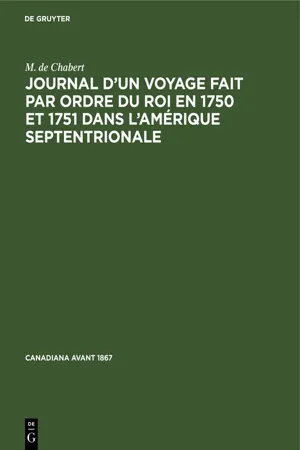 DE GRUYTER

M. de Chabert

JOURNAL D'UN VOYAGE FAIT PAR ORDRE DU ROI EN 1750 ET 1751 DANS L'AMÉRIQUE SEPTENTRIONALE

CANADIANA AVANT 1867

DE
G